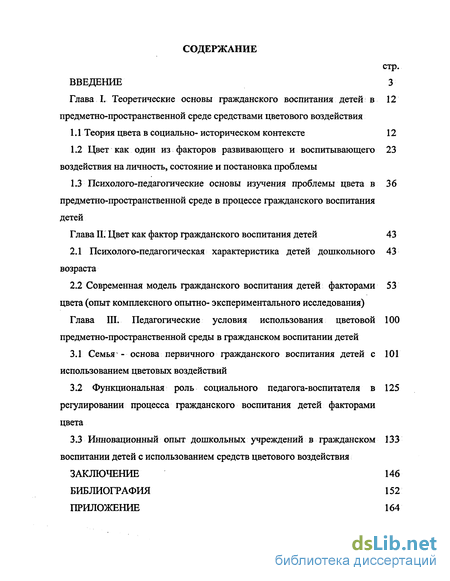 СОДЕРЖАНИЕ

стр.

ВВЕДЕНИЕ 3

Глава I. Теоретические основы гражданского воспитания детей в предметно-пространственной среде средствами цветового воздействия 12

1.1 Теория цвета в социально- историческом контексте 12

1.2 Цвет как один из факторов развивающего и воспитывающего воздействия на личность, состояние и постановка проблемы 23

1.3 Психолого-педагогические основы изучения проблемы цвета в предметно-пространственной среде в процессе гражданского воспитания детей 36

Глава II. Цвет как фактор гражданского воспитания детей 43

2.1 Психолого-педагогическая характеристика детей дошкольного возраста 43

2.2 Современная модель гражданского воспитания детей факторами цвета (опыт комплексного опытно- экспериментального исследования) 53

Глава III. Педагогические условия использования цветовой предметно-пространственной среды в гражданском воспитании детей 100

3.1 Семья - основа первичного гражданского воспитания детей с использованием цветовых воздействий 101

3.2 Функциональная роль социального педагога-воспитателя в регулировании процесса гражданского воспитания детей факторами цвета 125

3.3 Инновационный опыт дошкольных учреждений в гражданском воспитании детей с использованием средств цветового воздействия 133

ЗАКЛЮЧЕНИЕ 146

БИБЛИОГРАФИЯ 152

ПРИЛОЖЕНИЕ 164

dsLib.net
библиотека диссертаций